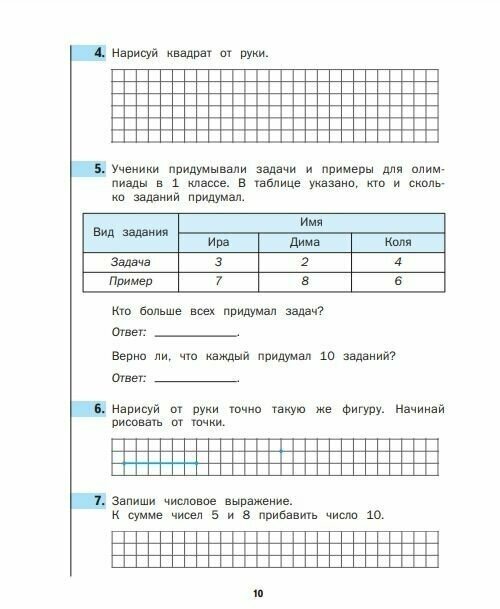 4. Нарисуй квадрат от руки.

5. Ученики придумывали задачи и примеры для олимпиады в 1 классе. В таблице указано, кто и сколько заданий придумал.

| Вид задания | Имя | | |
|---|---|---|---|
| | Ира | Дима | Коля |
| Задача | 3 | 2 | 4 |
| Пример | 7 | 8 | 6 |

Кто больше всех придумал задач?

Ответ: ____________.

Верно ли, что каждый придумал 10 заданий?

Ответ: ____________.

6. Нарисуй от руки точно такую же фигуру. Начинай рисовать от точки.

7. Запиши числовое выражение.
К сумме чисел 5 и 8 прибавить число 10.

10